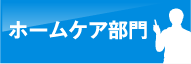 ホームケア部門